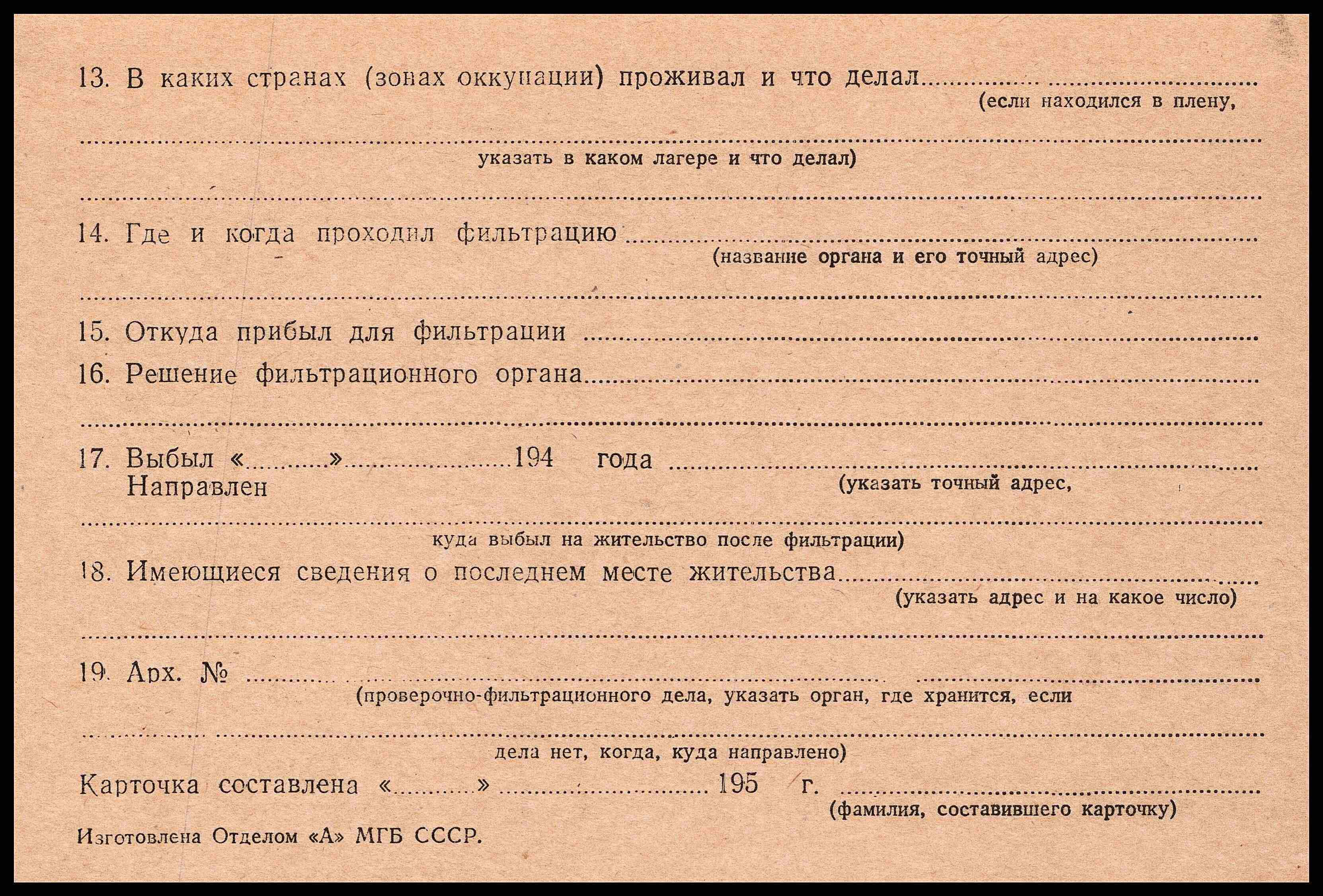 13. В каких странах (зонах оккупации) проживал и что делал ____
(если находился в плену,

____
указать в каком лагере и что делал)

____

14. Где и когда проходил фильтрацию ____
(название органа и его точный адрес)

____

15. Откуда прибыл для фильтрации ____

16. Решение фильтрационного органа ____

____

17. Выбыл «____» ____ 194 года ____
Направлен
(указать точный адрес,

____
куда выбыл на жительство после фильтрации)

18. Имеющиеся сведения о последнем месте жительства ____
(указать адрес и на какое число)

____

19. Арх. № ____
(проверочно-фильтрационного дела, указать орган, где хранится, если

____
дела нет, когда, куда направлено)

Карточка составлена «____» ____ 195 г. ____
(фамилия, составившего карточку)

Изготовлена Отделом «А» МГБ СССР.